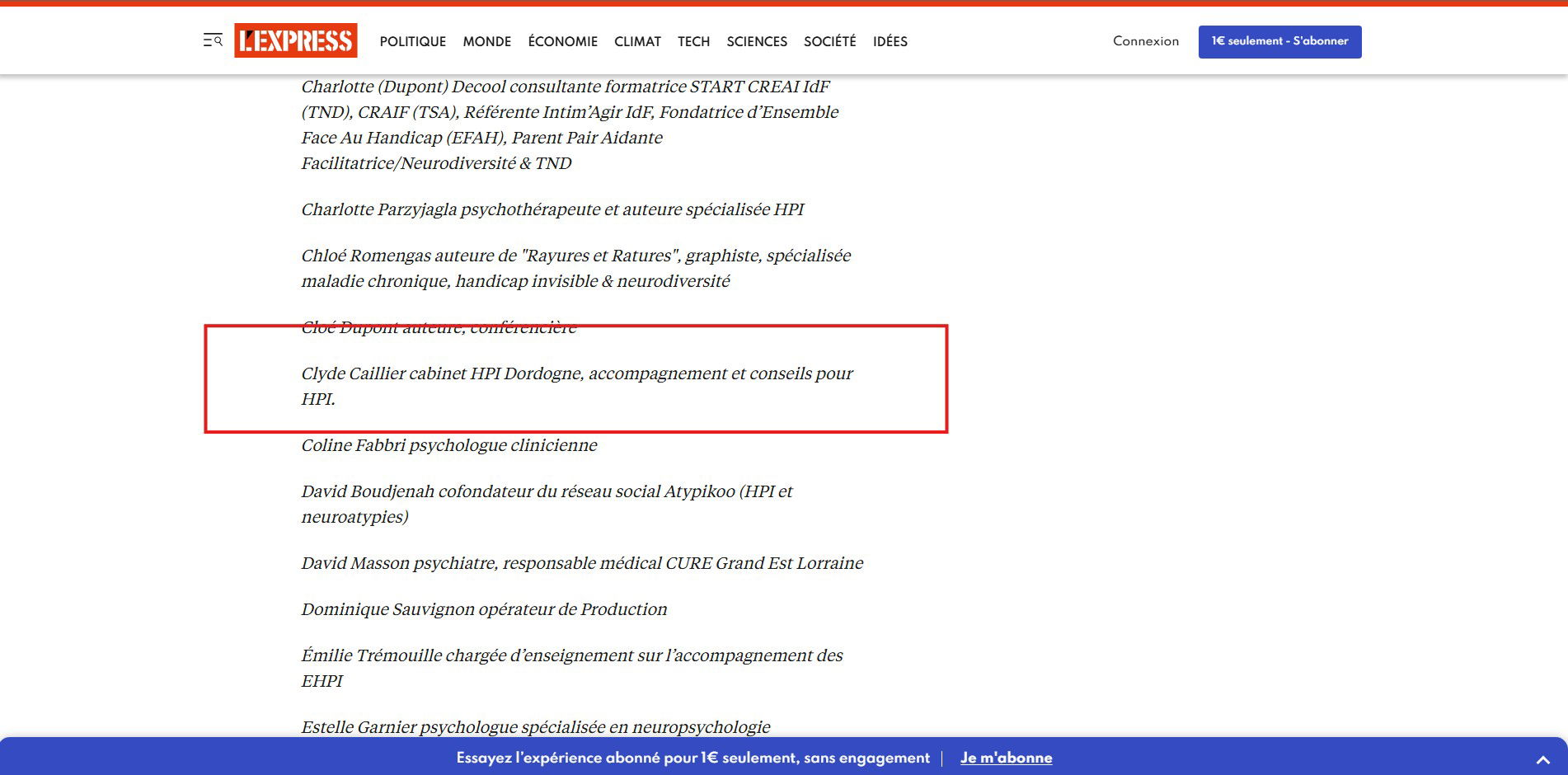 L'EXPRESS POLITIQUE MONDE ÉCONOMIE CLIMAT TECH SCIENCES SOCIÉTÉ IDÉES

Connexion 1€ seulement - S'abonner

Charlotte (Dupont) Decool consultante formatrice START CREAI IdF (TND), CRAIF (TSA), Référente Intim'Agir IdF, Fondatrice d'Ensemble Face Au Handicap (EFAH), Parent Pair Aidante Facilitatrice/Neurodiversité & TND

Charlotte Parzyjagla psychothérapeute et auteure spécialisée HPI

Chloé Romengas auteure de "Rayures et Ratures", graphiste, spécialisée maladie chronique, handicap invisible & neurodiversité

Cloé Dupont auteure, conférencière

Clyde Caillier cabinet HPI Dordogne, accompagnement et conseils pour HPI.

Coline Fabbri psychologue clinicienne

David Boudjenah cofondateur du réseau social Atypikoo (HPI et neuroatypies)

David Masson psychiatre, responsable médical CURE Grand Est Lorraine

Dominique Sauvignon opérateur de Production

Émilie Trémouille chargée d'enseignement sur l'accompagnement des EHPI

Estelle Garnier psychologue spécialisée en neuropsychologie

Essayez l'expérience abonné pour 1€ seulement, sans engagement | Je m'abonne